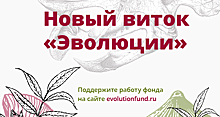 Новый виток «Эволюции»

Поддержите работу фонда на сайте evolutionfund.ru